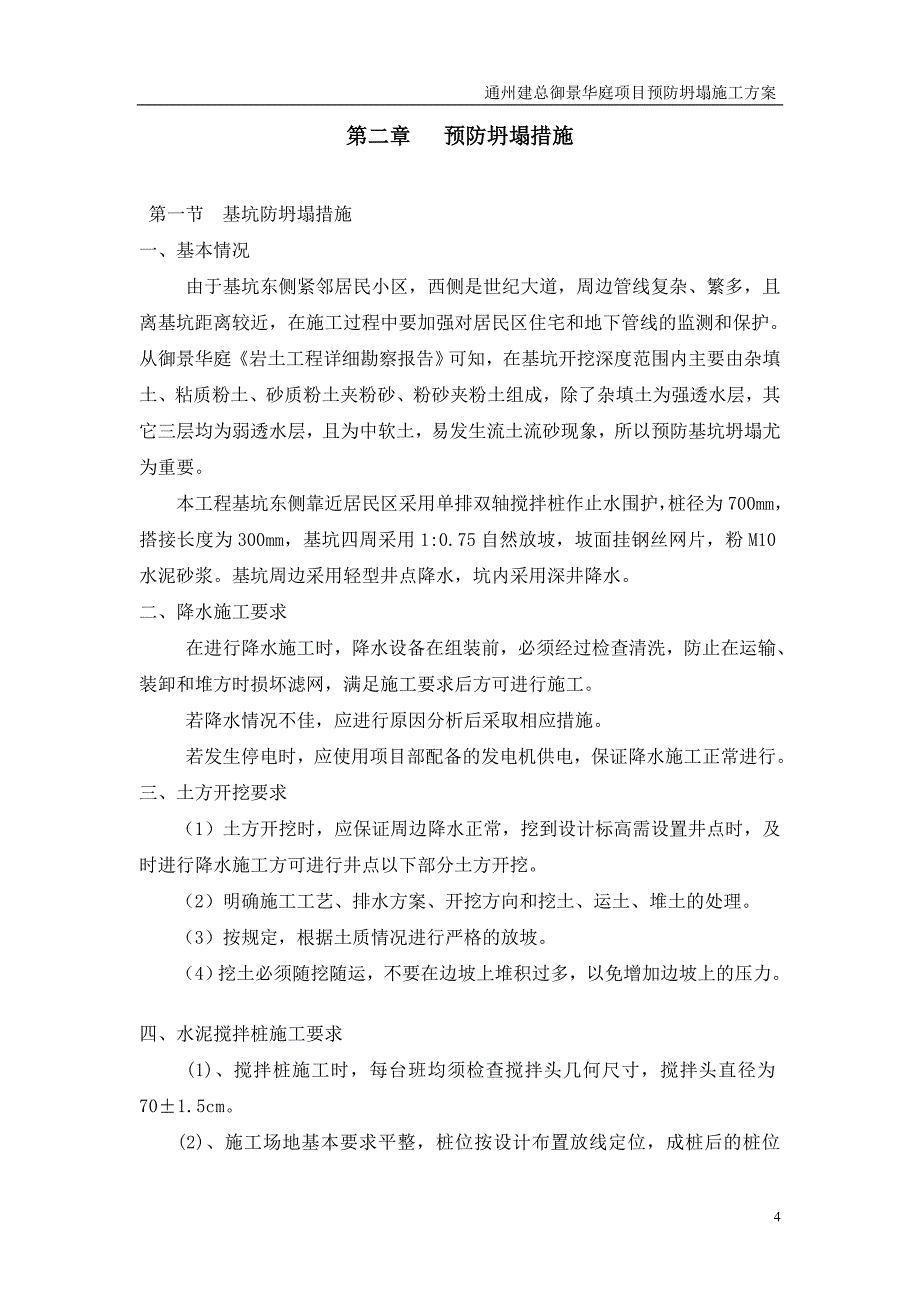 通州建总御景华庭项目预防坍塌施工方案

第二章　预防坍塌措施

第一节　基坑防坍塌措施

一、基本情况

由于基坑东侧紧邻居民小区，西侧是世纪大道，周边管线复杂、繁多，且离基坑距离较近，在施工过程中要加强对居民区住宅和地下管线的监测和保护。从御景华庭《岩土工程详细勘察报告》可知，在基坑开挖深度范围内主要由杂填土、粘质粉土、砂质粉土夹粉砂、粉砂夹粉土组成，除了杂填土为强透水层，其它三层均为弱透水层，且为中软土，易发生流土流砂现象，所以预防基坑坍塌尤为重要。

本工程基坑东侧靠近居民区采用单排双轴搅拌桩作止水围护，桩径为700mm，搭接长度为300mm，基坑四周采用1:0.75自然放坡，坡面挂钢丝网片，粉M10水泥砂浆。基坑周边采用轻型井点降水，坑内采用深井降水。

二、降水施工要求

在进行降水施工时，降水设备在组装前，必须经过检查清洗，防止在运输、装卸和堆方时损坏滤网，满足施工要求后方可进行施工。

若降水情况不佳，应进行原因分析后采取相应措施。

若发生停电时，应使用项目部配备的发电机供电，保证降水施工正常进行。

三、土方开挖要求

（1）土方开挖时，应保证周边降水正常，挖到设计标高需设置井点时，及时进行降水施工方可进行井点以下部分土方开挖。

（2）明确施工工艺、排水方案、开挖方向和挖土、运土、堆土的处理。

（3）按规定，根据土质情况进行严格的放坡。

（4）挖土必须随挖随运，不要在边坡上堆积过多，以免增加边坡上的压力。

四、水泥搅拌桩施工要求

(1)、搅拌桩施工时，每台班均须检查搅拌头几何尺寸，搅拌头直径为70±1.5cm。

(2)、施工场地基本要求平整，桩位按设计布置放线定位，成桩后的桩位

4